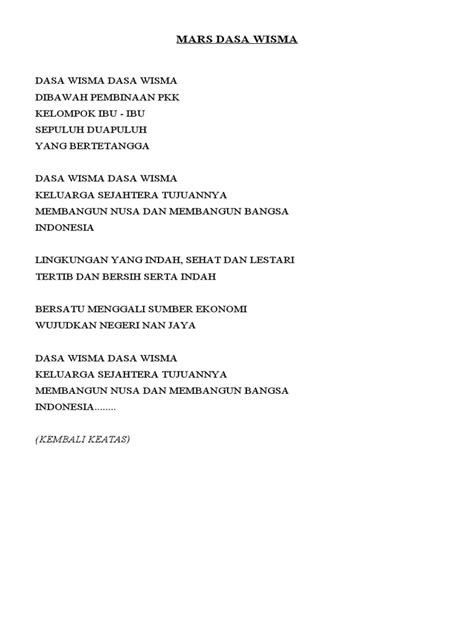 MARS DASA WISMA

DASA WISMA DASA WISMA
DIBAWAH PEMBINAAN PKK
KELOMPOK IBU - IBU
SEPULUH DUAPULUH
YANG BERTETANGGA

DASA WISMA DASA WISMA
KELUARGA SEJAHTERA TUJUANNYA
MEMBANGUN NUSA DAN MEMBANGUN BANGSA
INDONESIA

LINGKUNGAN YANG INDAH, SEHAT DAN LESTARI
TERTIB DAN BERSIH SERTA INDAH

BERSATU MENGGALI SUMBER EKONOMI
WUJUDKAN NEGERI NAN JAYA

DASA WISMA DASA WISMA
KELUARGA SEJAHTERA TUJUANNYA
MEMBANGUN NUSA DAN MEMBANGUN BANGSA
INDONESIA........

(KEMBALI KEATAS)